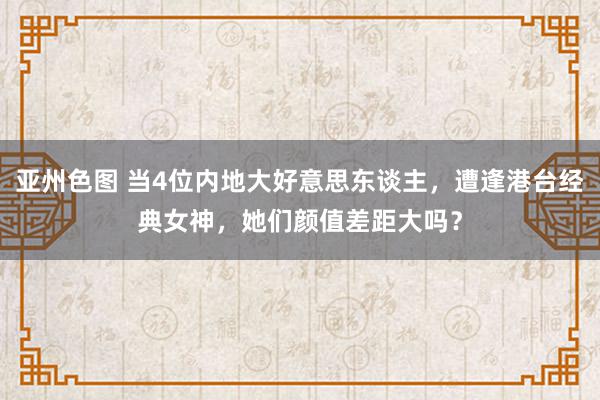 亚州色图 当4位内地大好意思东谈主，遭逢港台经典女神，她们颜值差距大吗？